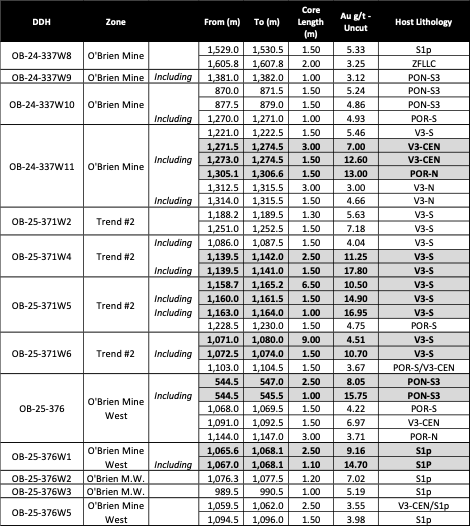 | DDH | Zone | | From (m) | To (m) | Core Length (m) | Au g/t - Uncut | Host Lithology |
|---|---|---|---|---|---|---|---|
| OB-24-337W8 | O'Brien Mine | | 1,529.0 | 1,530.5 | 1.50 | 5.33 | S1p |
| | | | 1,605.8 | 1,607.8 | 2.00 | 3.25 | ZFLLC |
| OB-24-337W9 | O'Brien Mine | Including | 1,381.0 | 1,382.0 | 1.00 | 3.12 | PON-S3 |
| OB-24-337W10 | O'Brien Mine | | 870.0 | 871.5 | 1.50 | 5.24 | PON-S3 |
| | | | 877.5 | 879.0 | 1.50 | 4.86 | PON-S3 |
| | | Including | 1,270.0 | 1,271.0 | 1.00 | 4.93 | POR-S |
| OB-24-337W11 | O'Brien Mine | | 1,221.0 | 1,222.5 | 1.50 | 5.46 | V3-S |
| | | | 1,271.5 | 1,274.5 | 3.00 | 7.00 | V3-CEN |
| | | Including | 1,273.0 | 1,274.5 | 1.50 | 12.60 | V3-CEN |
| | | | 1,305.1 | 1,306.6 | 1.50 | 13.00 | POR-N |
| | | | 1,312.5 | 1,315.5 | 3.00 | 3.00 | V3-N |
| | | Including | 1,314.0 | 1,315.5 | 1.50 | 4.66 | V3-N |
| OB-25-371W2 | Trend #2 | | 1,188.2 | 1,189.5 | 1.30 | 5.63 | V3-S |
| | | | 1,251.0 | 1,252.5 | 1.50 | 7.18 | V3-S |
| OB-25-371W4 | Trend #2 | Including | 1,086.0 | 1,087.5 | 1.50 | 4.04 | V3-S |
| | | | 1,139.5 | 1,142.0 | 2.50 | 11.25 | V3-S |
| | | Including | 1,139.5 | 1,141.0 | 1.50 | 17.80 | V3-S |
| OB-25-371W5 | Trend #2 | | 1,158.7 | 1,165.2 | 6.50 | 10.50 | V3-S |
| | | Including | 1,160.0 | 1,161.5 | 1.50 | 14.90 | V3-S |
| | | Including | 1,163.0 | 1,164.0 | 1.00 | 16.95 | V3-S |
| | | | 1,228.5 | 1,230.0 | 1.50 | 4.75 | POR-S |
| OB-25-371W6 | Trend #2 | | 1,071.0 | 1,080.0 | 9.00 | 4.51 | V3-S |
| | | Including | 1,072.5 | 1,074.0 | 1.50 | 10.70 | V3-S |
| | | | 1,103.0 | 1,104.5 | 1.50 | 3.67 | POR-S/V3-CEN |
| OB-25-376 | O'Brien Mine West | | 544.5 | 547.0 | 2.50 | 8.05 | PON-S3 |
| | | Including | 544.5 | 545.5 | 1.00 | 15.75 | PON-S3 |
| | | | 1,068.0 | 1,069.5 | 1.50 | 4.22 | POR-S |
| | | | 1,091.0 | 1,092.5 | 1.50 | 6.97 | V3-CEN |
| | | | 1,144.0 | 1,147.0 | 3.00 | 3.71 | POR-N |
| OB-25-376W1 | O'Brien Mine West | | 1,065.6 | 1,068.1 | 2.50 | 9.16 | S1p |
| | | Including | 1,067.0 | 1,068.1 | 1.10 | 14.70 | S1P |
| OB-25-376W2 | O'Brien M.W. | | 1,076.3 | 1,077.5 | 1.20 | 7.02 | S1p |
| OB-25-376W3 | O'Brien M.W. | | 989.5 | 990.5 | 1.00 | 5.19 | S1p |
| OB-25-376W5 | O'Brien Mine West | | 1,059.5 | 1,062.0 | 2.50 | 3.55 | V3-CEN/S1p |
| | | | 1,094.5 | 1,096.0 | 1.50 | 3.98 | S1p |